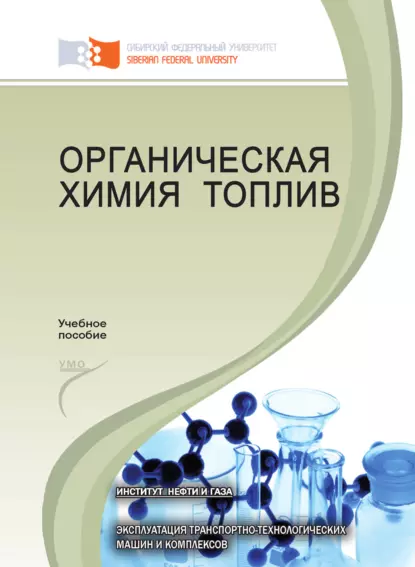 СИБИРСКИЙ ФЕДЕРАЛЬНЫЙ УНИВЕРСИТЕТ
SIBERIAN FEDERAL UNIVERSITY

ОРГАНИЧЕСКАЯ ХИМИЯ ТОПЛИВ

Учебное пособие

УМО

ИНСТИТУТ НЕФТИ И ГАЗА

ЭКСПЛУАТАЦИЯ ТРАНСПОРТНО-ТЕХНОЛОГИЧЕСКИХ МАШИН И КОМПЛЕКСОВ